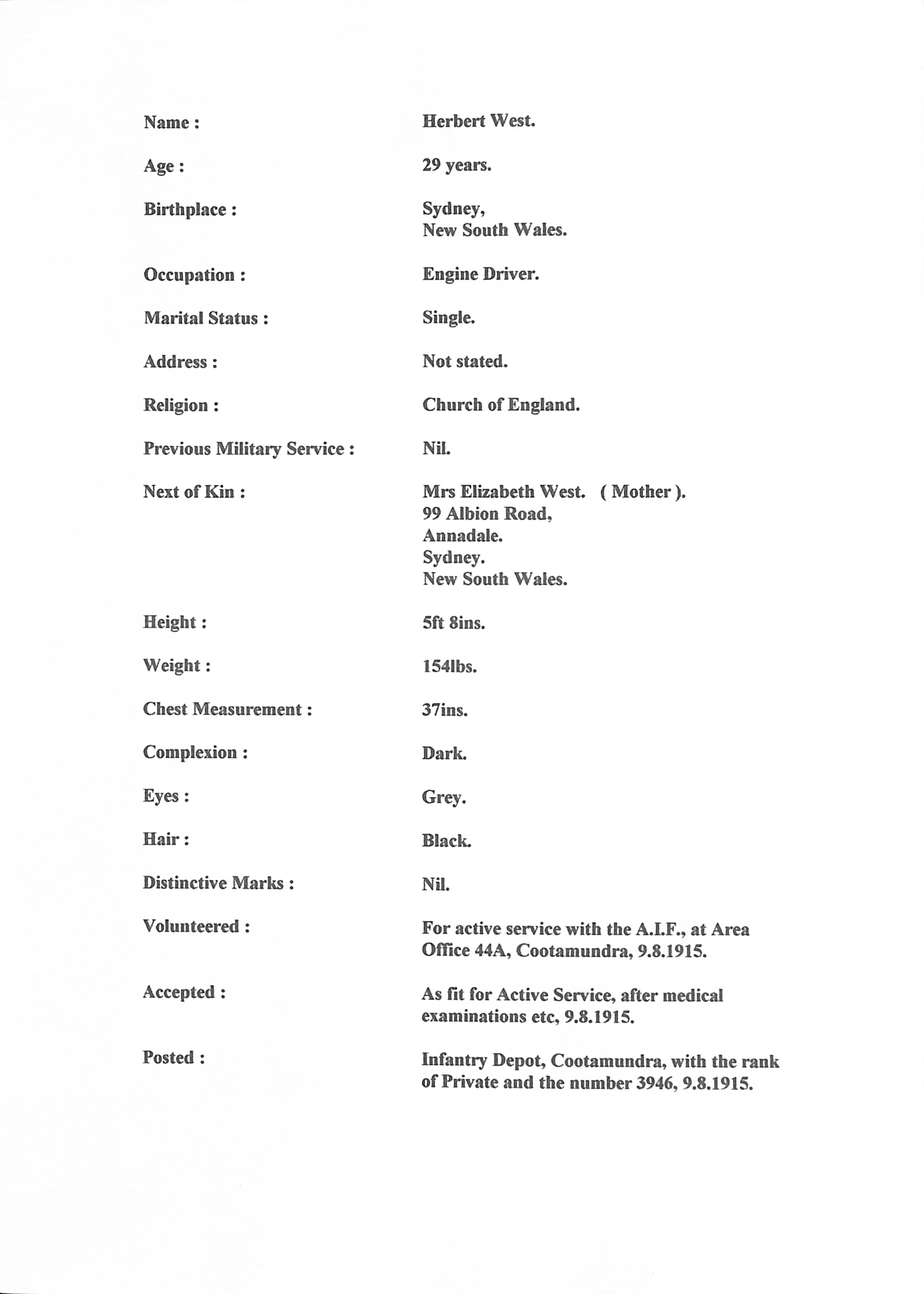 Name : Herbert West.

Age : 29 years.

Birthplace : Sydney, New South Wales.

Occupation : Engine Driver.

Marital Status : Single.

Address : Not stated.

Religion : Church of England.

Previous Military Service : Nil.

Next of Kin : Mrs Elizabeth West. ( Mother ). 99 Albion Road, Annadale. Sydney. New South Wales.

Height : 5ft 8ins.

Weight : 154lbs.

Chest Measurement : 37ins.

Complexion : Dark.

Eyes : Grey.

Hair : Black.

Distinctive Marks : Nil.

Volunteered : For active service with the A.I.F., at Area Office 44A, Cootamundra, 9.8.1915.

Accepted : As fit for Active Service, after medical examinations etc, 9.8.1915.

Posted : Infantry Depot, Cootamundra, with the rank of Private and the number 3946, 9.8.1915.